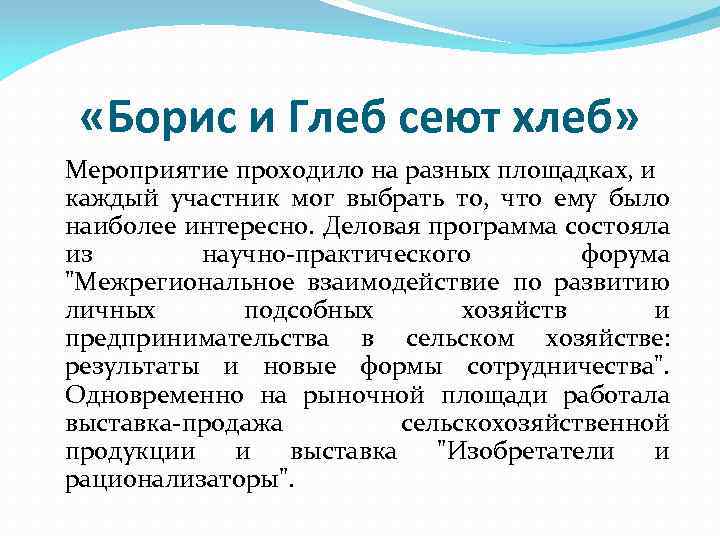 «Борис и Глеб сеют хлеб»

Мероприятие проходило на разных площадках, и каждый участник мог выбрать то, что ему было наиболее интересно. Деловая программа состояла из научно-практического форума "Межрегиональное взаимодействие по развитию личных подсобных хозяйств и предпринимательства в сельском хозяйстве: результаты и новые формы сотрудничества". Одновременно на рыночной площади работала выставка-продажа сельскохозяйственной продукции и выставка "Изобретатели и рационализаторы".